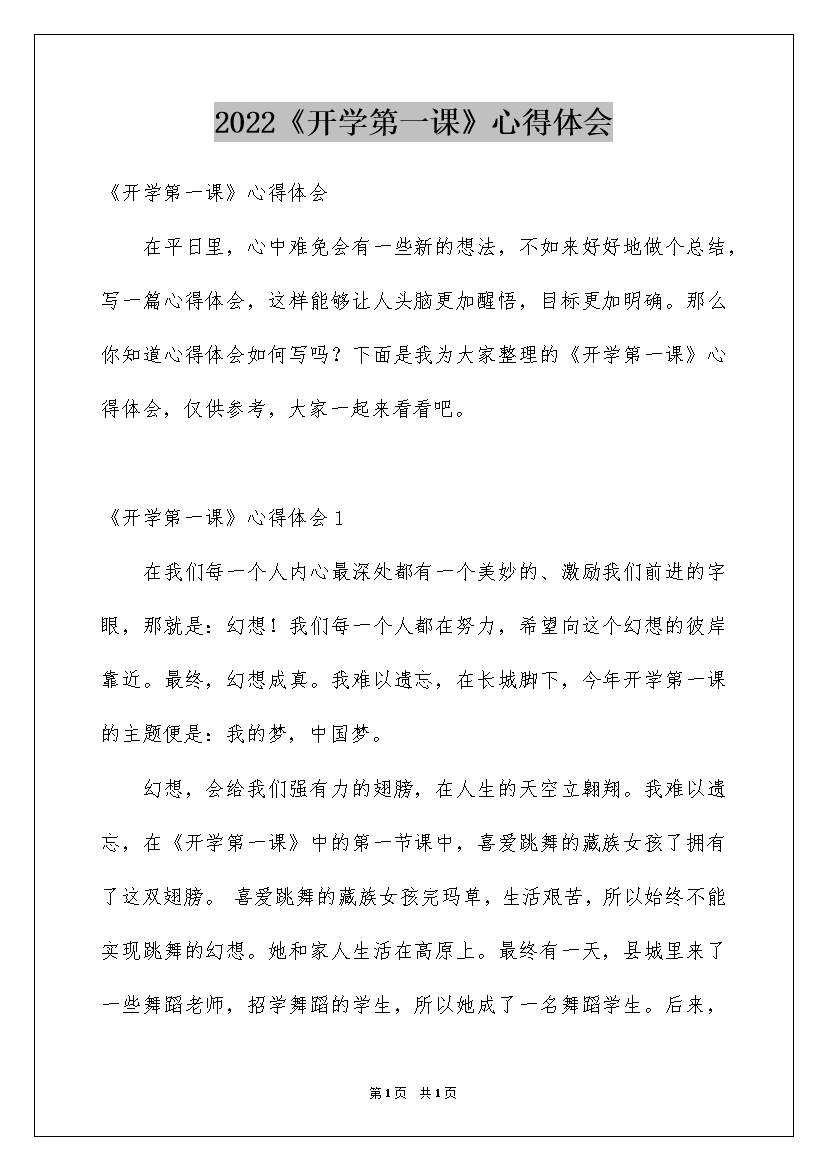 2022《开学第一课》心得体会

《开学第一课》心得体会

在平日里，心中难免会有一些新的想法，不如来好好地做个总结，写一篇心得体会，这样能够让人头脑更加醒悟，目标更加明确。那么你知道心得体会如何写吗？下面是我为大家整理的《开学第一课》心得体会，仅供参考，大家一起来看看吧。

《开学第一课》心得体会1

在我们每一个人内心最深处都有一个美妙的、激励我们前进的字眼，那就是：幻想！我们每一个人都在努力，希望向这个幻想的彼岸靠近。最终，幻想成真。我难以遗忘，在长城脚下，今年开学第一课的主题便是：我的梦，中国梦。

幻想，会给我们强有力的翅膀，在人生的天空立翱翔。我难以遗忘，在《开学第一课》中的第一节课中，喜爱跳舞的藏族女孩了拥有了这双翅膀。 喜爱跳舞的藏族女孩完玛草，生活艰苦，所以始终不能实现跳舞的幻想。她和家人生活在高原上。最终有一天，县城里来了一些舞蹈老师，招学舞蹈的学生，所以她成了一名舞蹈学生。后来，

第1页 共1页